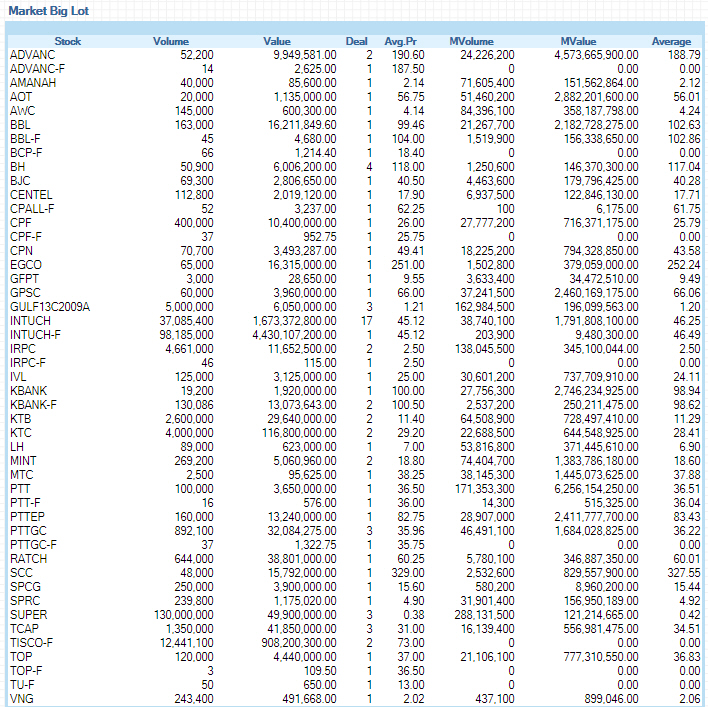 Market Big Lot

| Stock | Volume | Value | Deal | Avg.Pr | MVolume | MValue | Average |
|---|---|---|---|---|---|---|---|
| ADVANC | 52,200 | 9,949,581.00 | 2 | 190.60 | 24,226,200 | 4,573,665,900.00 | 188.79 |
| ADVANC-F | 14 | 2,625.00 | 1 | 187.50 | 0 | 0.00 | 0.00 |
| AMANAH | 40,000 | 85,600.00 | 1 | 2.14 | 71,605,400 | 151,562,864.00 | 2.12 |
| AOT | 20,000 | 1,135,000.00 | 1 | 56.75 | 51,460,200 | 2,882,201,600.00 | 56.01 |
| AWC | 145,000 | 600,300.00 | 1 | 4.14 | 84,396,100 | 358,187,798.00 | 4.24 |
| BBL | 163,000 | 16,211,849.60 | 1 | 99.46 | 21,267,700 | 2,182,728,275.00 | 102.63 |
| BBL-F | 45 | 4,680.00 | 1 | 104.00 | 1,519,900 | 156,338,650.00 | 102.86 |
| BCP-F | 66 | 1,214.40 | 1 | 18.40 | 0 | 0.00 | 0.00 |
| BH | 50,900 | 6,006,200.00 | 4 | 118.00 | 1,250,600 | 146,370,300.00 | 117.04 |
| BJC | 69,300 | 2,806,650.00 | 1 | 40.50 | 4,463,600 | 179,796,425.00 | 40.28 |
| CENTEL | 112,800 | 2,019,120.00 | 1 | 17.90 | 6,937,500 | 122,846,130.00 | 17.71 |
| CPALL-F | 52 | 3,237.00 | 1 | 62.25 | 100 | 6,175.00 | 61.75 |
| CPF | 400,000 | 10,400,000.00 | 1 | 26.00 | 27,777,200 | 716,371,175.00 | 25.79 |
| CPF-F | 37 | 952.75 | 1 | 25.75 | 0 | 0.00 | 0.00 |
| CPN | 70,700 | 3,493,287.00 | 1 | 49.41 | 18,225,200 | 794,328,850.00 | 43.58 |
| EGCO | 65,000 | 16,315,000.00 | 1 | 251.00 | 1,502,800 | 379,059,000.00 | 252.24 |
| GFPT | 3,000 | 28,650.00 | 1 | 9.55 | 3,633,400 | 34,472,510.00 | 9.49 |
| GPSC | 60,000 | 3,960,000.00 | 1 | 66.00 | 37,241,500 | 2,460,169,175.00 | 66.06 |
| GULF13C2009A | 5,000,000 | 6,050,000.00 | 3 | 1.21 | 162,984,500 | 196,099,563.00 | 1.20 |
| INTUCH | 37,085,400 | 1,673,372,800.00 | 17 | 45.12 | 38,740,100 | 1,791,808,100.00 | 46.25 |
| INTUCH-F | 98,185,000 | 4,430,107,200.00 | 1 | 45.12 | 203,900 | 9,480,300.00 | 46.49 |
| IRPC | 4,661,000 | 11,652,500.00 | 2 | 2.50 | 138,045,500 | 345,100,044.00 | 2.50 |
| IRPC-F | 46 | 115.00 | 1 | 2.50 | 0 | 0.00 | 0.00 |
| IVL | 125,000 | 3,125,000.00 | 1 | 25.00 | 30,601,200 | 737,709,910.00 | 24.11 |
| KBANK | 19,200 | 1,920,000.00 | 1 | 100.00 | 27,756,300 | 2,746,234,925.00 | 98.94 |
| KBANK-F | 130,086 | 13,073,643.00 | 2 | 100.50 | 2,537,200 | 250,211,475.00 | 98.62 |
| KTB | 2,600,000 | 29,640,000.00 | 2 | 11.40 | 64,508,900 | 728,497,410.00 | 11.29 |
| KTC | 4,000,000 | 116,800,000.00 | 2 | 29.20 | 22,688,500 | 644,548,925.00 | 28.41 |
| LH | 89,000 | 623,000.00 | 1 | 7.00 | 53,816,800 | 371,445,610.00 | 6.90 |
| MINT | 269,200 | 5,060,960.00 | 2 | 18.80 | 74,404,700 | 1,383,786,180.00 | 18.60 |
| MTC | 2,500 | 95,625.00 | 1 | 38.25 | 38,145,300 | 1,445,073,625.00 | 37.88 |
| PTT | 100,000 | 3,650,000.00 | 1 | 36.50 | 171,353,300 | 6,256,154,250.00 | 36.51 |
| PTT-F | 16 | 576.00 | 1 | 36.00 | 14,300 | 515,325.00 | 36.04 |
| PTTEP | 160,000 | 13,240,000.00 | 1 | 82.75 | 28,907,000 | 2,411,777,700.00 | 83.43 |
| PTTGC | 892,100 | 32,084,275.00 | 3 | 35.96 | 46,491,100 | 1,684,028,825.00 | 36.22 |
| PTTGC-F | 37 | 1,322.75 | 1 | 35.75 | 0 | 0.00 | 0.00 |
| RATCH | 644,000 | 38,801,000.00 | 1 | 60.25 | 5,780,100 | 346,887,350.00 | 60.01 |
| SCC | 48,000 | 15,792,000.00 | 1 | 329.00 | 2,532,600 | 829,557,900.00 | 327.55 |
| SPCG | 250,000 | 3,900,000.00 | 1 | 15.60 | 580,200 | 8,960,200.00 | 15.44 |
| SPRC | 239,800 | 1,175,020.00 | 1 | 4.90 | 31,901,400 | 156,950,189.00 | 4.92 |
| SUPER | 130,000,000 | 49,900,000.00 | 3 | 0.38 | 288,131,500 | 121,214,665.00 | 0.42 |
| TCAP | 1,350,000 | 41,850,000.00 | 3 | 31.00 | 16,139,400 | 556,981,475.00 | 34.51 |
| TISCO-F | 12,441,100 | 908,200,300.00 | 2 | 73.00 | 0 | 0.00 | 0.00 |
| TOP | 120,000 | 4,440,000.00 | 1 | 37.00 | 21,106,100 | 777,310,550.00 | 36.83 |
| TOP-F | 3 | 109.50 | 1 | 36.50 | 0 | 0.00 | 0.00 |
| TU-F | 50 | 650.00 | 1 | 13.00 | 0 | 0.00 | 0.00 |
| VNG | 243,400 | 491,668.00 | 1 | 2.02 | 437,100 | 899,046.00 | 2.06 |